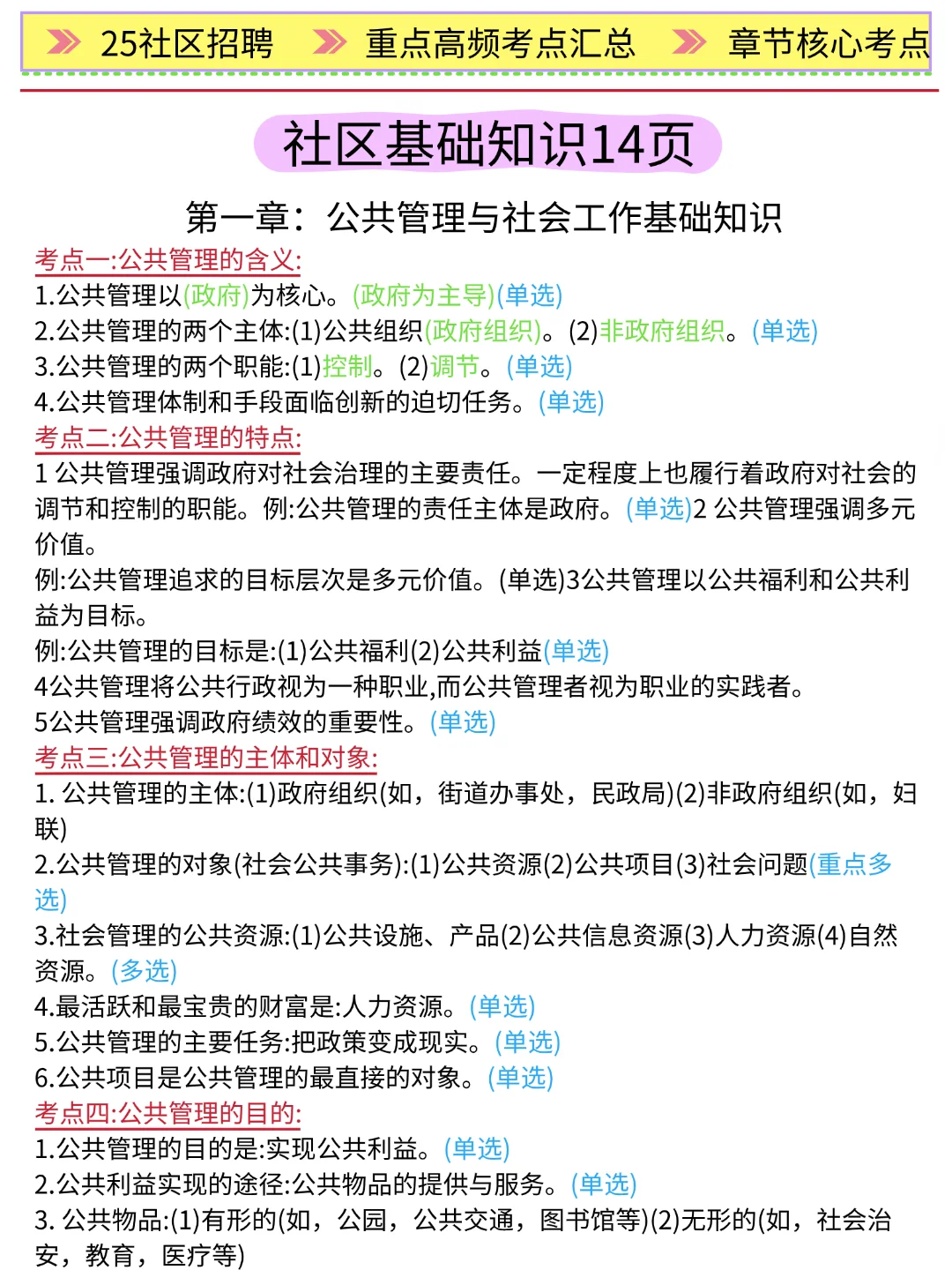 25社区招聘 重点高频考点汇总 章节核心考点

社区基础知识14页

第一章：公共管理与社会工作基础知识

考点一:公共管理的含义:

1.公共管理以(政府)为核心。(政府为主导)(单选)

2.公共管理的两个主体:(1)公共组织(政府组织)。(2)非政府组织。(单选)

3.公共管理的两个职能:(1)控制。(2)调节。(单选)

4.公共管理体制和手段面临创新的迫切任务。(单选)

考点二:公共管理的特点:

1 公共管理强调政府对社会治理的主要责任。一定程度上也履行着政府对社会的调节和控制的职能。例:公共管理的责任主体是政府。(单选)2 公共管理强调多元价值。

例:公共管理追求的目标层次是多元价值。(单选)3公共管理以公共福利和公共利益为目标。

例:公共管理的目标是:(1)公共福利(2)公共利益(单选)

4公共管理将公共行政视为一种职业,而公共管理者视为职业的实践者。

5公共管理强调政府绩效的重要性。(单选)

考点三:公共管理的主体和对象:

1. 公共管理的主体:(1)政府组织(如，街道办事处，民政局)(2)非政府组织(如，妇联)

2.公共管理的对象(社会公共事务):(1)公共资源(2)公共项目(3)社会问题(重点多选)

3.社会管理的公共资源:(1)公共设施、产品(2)公共信息资源(3)人力资源(4)自然资源。(多选)

4.最活跃和最宝贵的财富是:人力资源。(单选)

5.公共管理的主要任务:把政策变成现实。(单选)

6.公共项目是公共管理的最直接的对象。(单选)

考点四:公共管理的目的:

1.公共管理的目的是:实现公共利益。(单选)

2.公共利益实现的途径:公共物品的提供与服务。(单选)

3. 公共物品:(1)有形的(如，公园，公共交通，图书馆等)(2)无形的(如，社会治安，教育，医疗等)